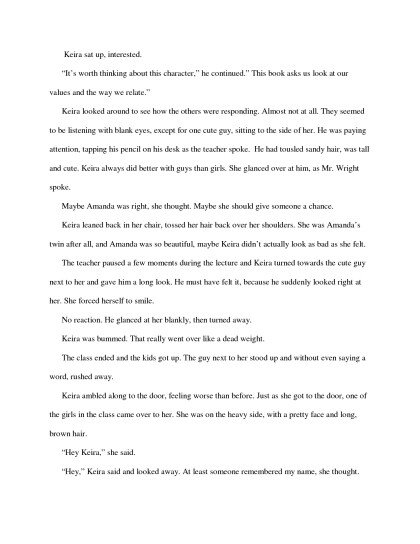 Keira sat up, interested.

"It's worth thinking about this character," he continued." This book asks us look at our values and the way we relate."

Keira looked around to see how the others were responding. Almost not at all. They seemed to be listening with blank eyes, except for one cute guy, sitting to the side of her. He was paying attention, tapping his pencil on his desk as the teacher spoke. He had tousled sandy hair, was tall and cute. Keira always did better with guys than girls. She glanced over at him, as Mr. Wright spoke.

Maybe Amanda was right, she thought. Maybe she should give someone a chance.

Keira leaned back in her chair, tossed her hair back over her shoulders. She was Amanda's twin after all, and Amanda was so beautiful, maybe Keira didn't actually look as bad as she felt.

The teacher paused a few moments during the lecture and Keira turned towards the cute guy next to her and gave him a long look. He must have felt it, because he suddenly looked right at her. She forced herself to smile.

No reaction. He glanced at her blankly, then turned away.

Keira was bummed. That really went over like a dead weight.

The class ended and the kids got up. The guy next to her stood up and without even saying a word, rushed away.

Keira ambled along to the door, feeling worse than before. Just as she got to the door, one of the girls in the class came over to her. She was on the heavy side, with a pretty face and long, brown hair.

"Hey Keira," she said.

"Hey," Keira said and looked away. At least someone remembered my name, she thought.